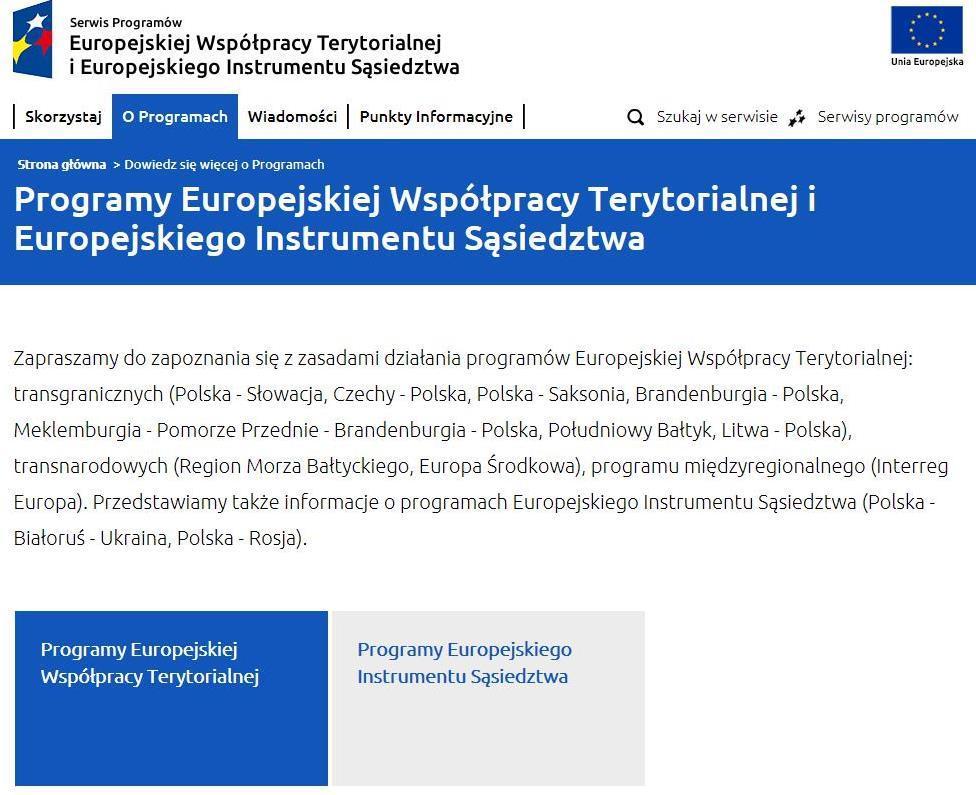 Serwis Programów
Europejskiej Współpracy Terytorialnej
i Europejskiego Instrumentu Sąsiedztwa

Unia Europejska

Skorzystaj | O Programach | Wiadomości | Punkty Informacyjne

Szukaj w serwisie   Serwisy programów

Strona główna > Dowiedz się więcej o Programach

Programy Europejskiej Współpracy Terytorialnej i Europejskiego Instrumentu Sąsiedztwa

Zapraszamy do zapoznania się z zasadami działania programów Europejskiej Współpracy Terytorialnej: transgranicznych (Polska - Słowacja, Czechy - Polska, Polska - Saksonia, Brandenburgia - Polska, Meklemburgia - Pomorze Przednie - Brandenburgia - Polska, Południowy Bałtyk, Litwa - Polska), transnarodowych (Region Morza Bałtyckiego, Europa Środkowa), programu międzyregionalnego (Interreg Europa). Przedstawiamy także informacje o programach Europejskiego Instrumentu Sąsiedztwa (Polska - Białoruś - Ukraina, Polska - Rosja).

Programy Europejskiej Współpracy Terytorialnej

Programy Europejskiego Instrumentu Sąsiedztwa